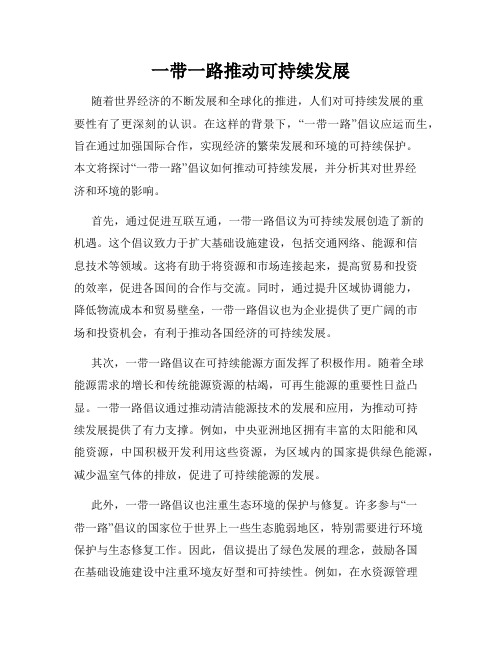 一带一路推动可持续发展

随着世界经济的不断发展和全球化的推进，人们对可持续发展的重要性有了更深刻的认识。在这样的背景下，“一带一路”倡议应运而生，旨在通过加强国际合作，实现经济的繁荣发展和环境的可持续保护。本文将探讨“一带一路”倡议如何推动可持续发展，并分析其对世界经济和环境的影响。

首先，通过促进互联互通，一带一路倡议为可持续发展创造了新的机遇。这个倡议致力于扩大基础设施建设，包括交通网络、能源和信息技术等领域。这将有助于将资源和市场连接起来，提高贸易和投资的效率，促进各国间的合作与交流。同时，通过提升区域协调能力，降低物流成本和贸易壁垒，一带一路倡议也为企业提供了更广阔的市场和投资机会，有利于推动各国经济的可持续发展。

其次，一带一路倡议在可持续能源方面发挥了积极作用。随着全球能源需求的增长和传统能源资源的枯竭，可再生能源的重要性日益凸显。一带一路倡议通过推动清洁能源技术的发展和应用，为推动可持续发展提供了有力支撑。例如，中央亚洲地区拥有丰富的太阳能和风能资源，中国积极开发利用这些资源，为区域内的国家提供绿色能源，减少温室气体的排放，促进了可持续能源的发展。

此外，一带一路倡议也注重生态环境的保护与修复。许多参与“一带一路”倡议的国家位于世界上一些生态脆弱地区，特别需要进行环境保护与生态修复工作。因此，倡议提出了绿色发展的理念，鼓励各国在基础设施建设中注重环境友好型和可持续性。例如，在水资源管理